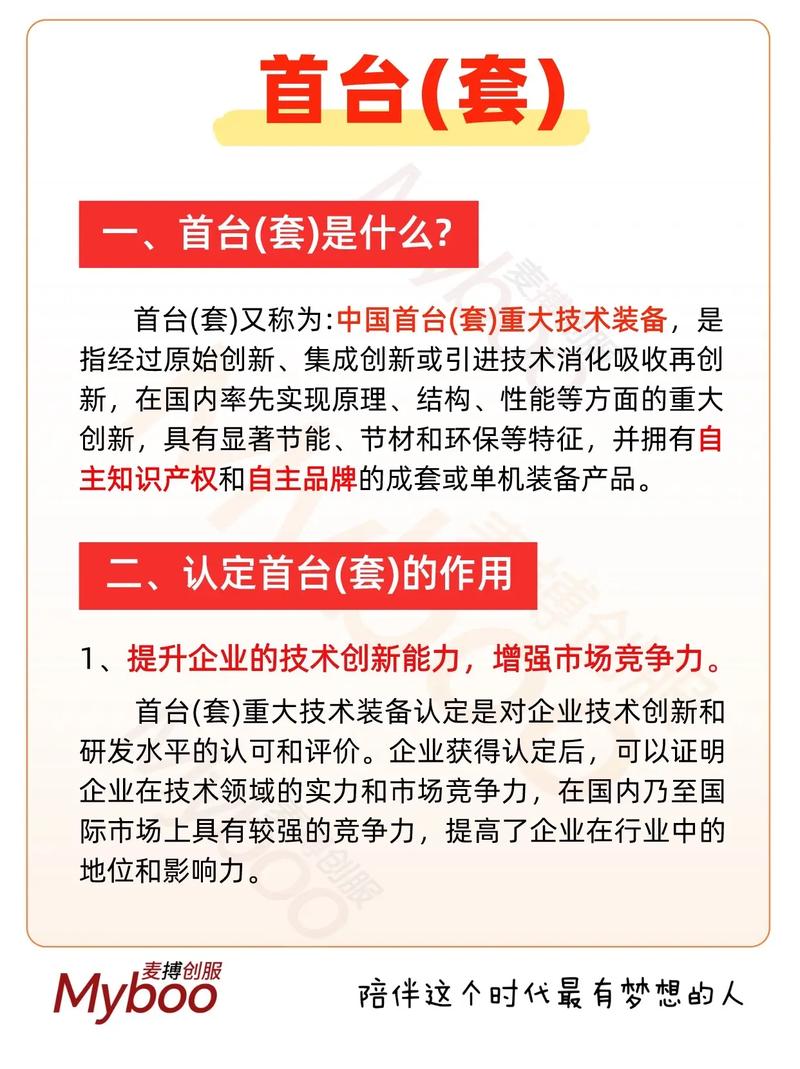 首台(套)

一、首台(套)是什么?

首台(套)又称为:中国首台(套)重大技术装备，是指经过原始创新、集成创新或引进技术消化吸收再创新，在国内率先实现原理、结构、性能等方面的重大创新，具有显著节能、节材和环保等特征，并拥有自主知识产权和自主品牌的成套或单机装备产品。

二、认定首台(套)的作用

1、提升企业的技术创新能力，增强市场竞争力。

首台(套)重大技术装备认定是对企业技术创新和研发水平的认可和评价。企业获得认定后，可以证明企业在技术领域的实力和市场竞争力，在国内乃至国际市场上具有较强的竞争力，提高了企业在行业中的地位和影响力。

麦搏创服
Myboo

陪伴这个时代最有梦想的人